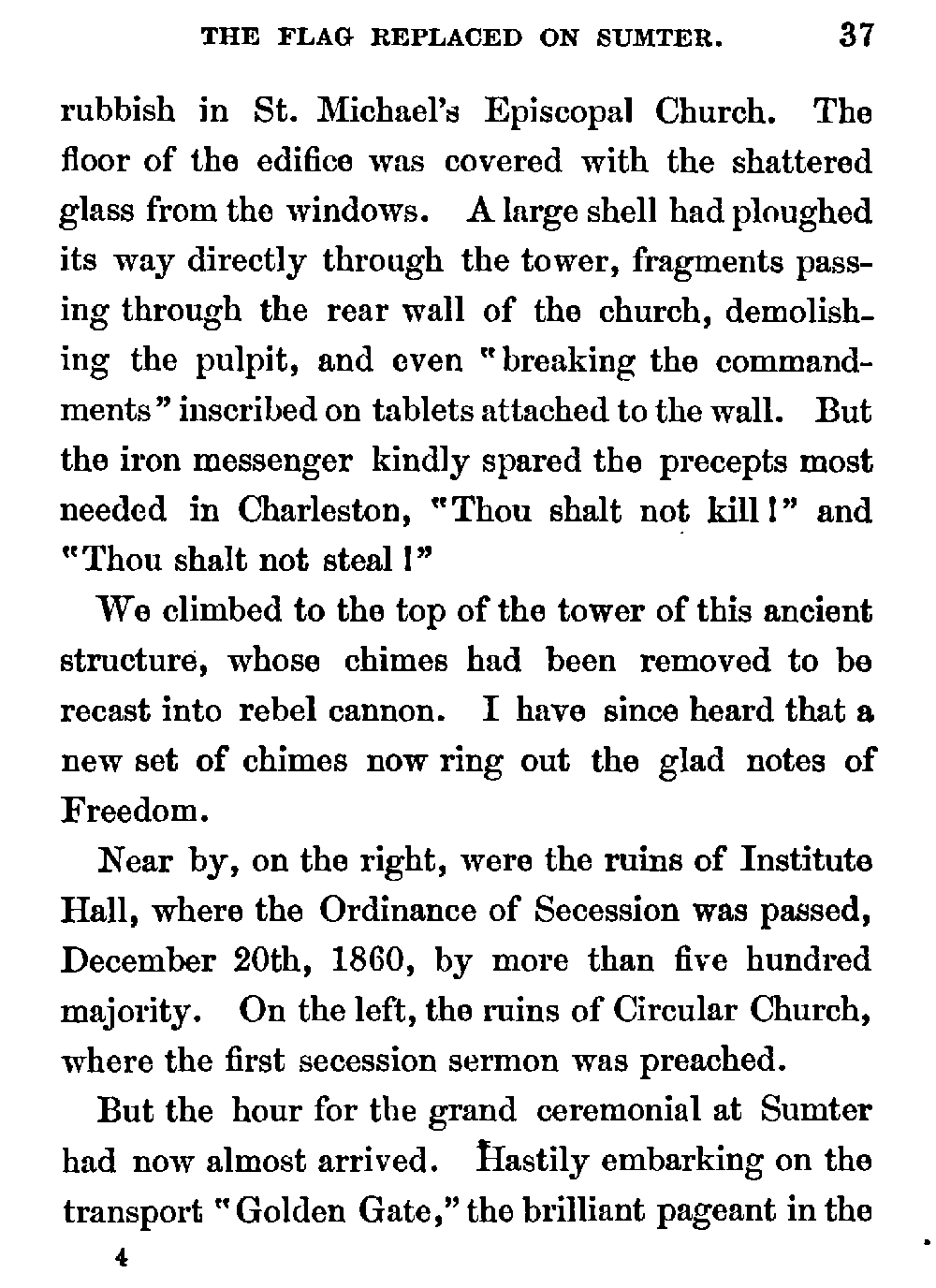 THE FLAG REPLACED ON SUMTER. 37

rubbish in St. Michael's Episcopal Church. The floor of the edifice was covered with the shattered glass from the windows. A large shell had ploughed its way directly through the tower, fragments passing through the rear wall of the church, demolishing the pulpit, and even "breaking the commandments" inscribed on tablets attached to the wall. But the iron messenger kindly spared the precepts most needed in Charleston, "Thou shalt not kill!" and "Thou shalt not steal!"

We climbed to the top of the tower of this ancient structure, whose chimes had been removed to be recast into rebel cannon. I have since heard that a new set of chimes now ring out the glad notes of Freedom.

Near by, on the right, were the ruins of Institute Hall, where the Ordinance of Secession was passed, December 20th, 1860, by more than five hundred majority. On the left, the ruins of Circular Church, where the first secession sermon was preached.

But the hour for the grand ceremonial at Sumter had now almost arrived. Hastily embarking on the transport "Golden Gate," the brilliant pageant in the

4